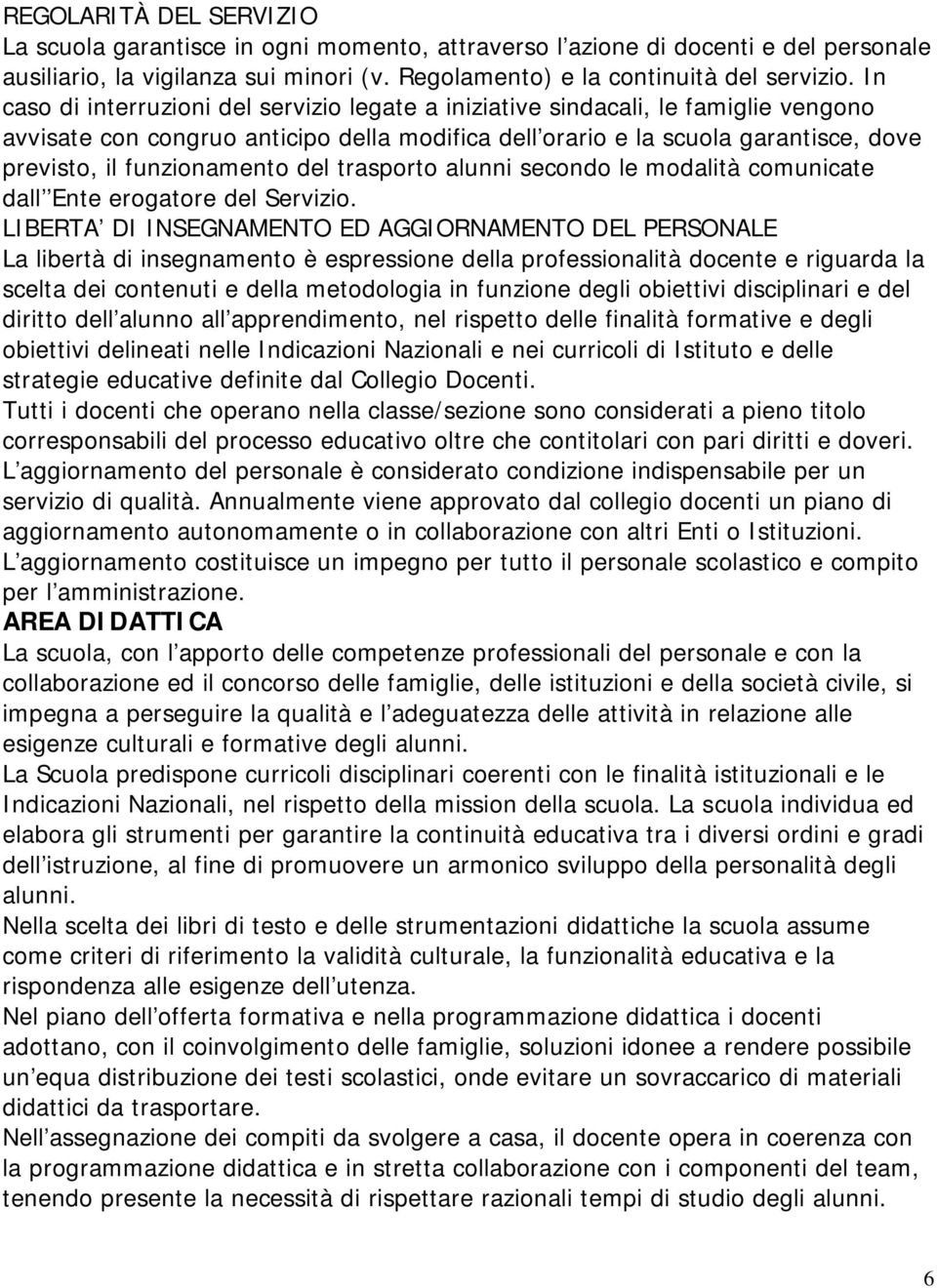 REGOLARITÀ DEL SERVIZIO
La scuola garantisce in ogni momento, attraverso l azione di docenti e del personale ausiliario, la vigilanza sui minori (v. Regolamento) e la continuità del servizio. In caso di interruzioni del servizio legate a iniziative sindacali, le famiglie vengono avvisate con congruo anticipo della modifica dell orario e la scuola garantisce, dove previsto, il funzionamento del trasporto alunni secondo le modalità comunicate dall Ente erogatore del Servizio.
LIBERTA DI INSEGNAMENTO ED AGGIORNAMENTO DEL PERSONALE
La libertà di insegnamento è espressione della professionalità docente e riguarda la scelta dei contenuti e della metodologia in funzione degli obiettivi disciplinari e del diritto dell alunno all apprendimento, nel rispetto delle finalità formative e degli obiettivi delineati nelle Indicazioni Nazionali e nei curricoli di Istituto e delle strategie educative definite dal Collegio Docenti.
Tutti i docenti che operano nella classe/sezione sono considerati a pieno titolo corresponsabili del processo educativo oltre che contitolari con pari diritti e doveri.
L aggiornamento del personale è considerato condizione indispensabile per un servizio di qualità. Annualmente viene approvato dal collegio docenti un piano di aggiornamento autonomamente o in collaborazione con altri Enti o Istituzioni.
L aggiornamento costituisce un impegno per tutto il personale scolastico e compito per l amministrazione.
AREA DIDATTICA
La scuola, con l apporto delle competenze professionali del personale e con la collaborazione ed il concorso delle famiglie, delle istituzioni e della società civile, si impegna a perseguire la qualità e l adeguatezza delle attività in relazione alle esigenze culturali e formative degli alunni.
La Scuola predispone curricoli disciplinari coerenti con le finalità istituzionali e le Indicazioni Nazionali, nel rispetto della mission della scuola. La scuola individua ed elabora gli strumenti per garantire la continuità educativa tra i diversi ordini e gradi dell istruzione, al fine di promuovere un armonico sviluppo della personalità degli alunni.
Nella scelta dei libri di testo e delle strumentazioni didattiche la scuola assume come criteri di riferimento la validità culturale, la funzionalità educativa e la rispondenza alle esigenze dell utenza.
Nel piano dell offerta formativa e nella programmazione didattica i docenti adottano, con il coinvolgimento delle famiglie, soluzioni idonee a rendere possibile un equa distribuzione dei testi scolastici, onde evitare un sovraccarico di materiali didattici da trasportare.
Nell assegnazione dei compiti da svolgere a casa, il docente opera in coerenza con la programmazione didattica e in stretta collaborazione con i componenti del team, tenendo presente la necessità di rispettare razionali tempi di studio degli alunni.
6